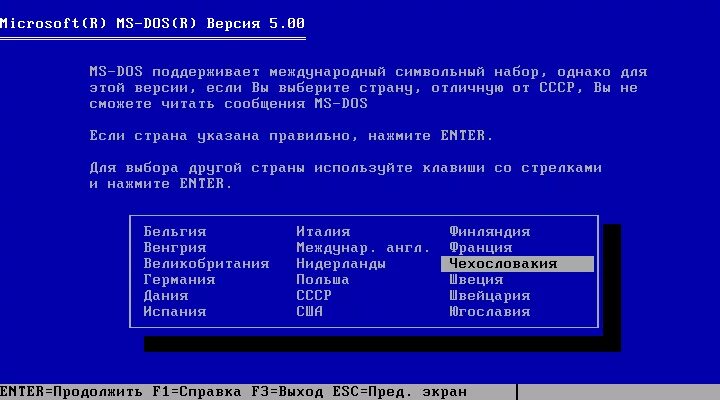 Microsoft(R) MS-DOS(R) Версия 5.00

MS-DOS поддерживает международный символьный набор, однако для этой версии, если Вы выберите страну, отличную от СССР, Вы не сможете читать сообщения MS-DOS

Если страна указана правильно, нажмите ENTER.

Для выбора другой страны используйте клавиши со стрелками и нажмите ENTER.

Бельгия
Венгрия
Великобритания
Германия
Дания
Испания

Италия
Междунар. англ.
Нидерланды
Польша
СССР
США

Финляндия
Франция
Чехословакия
Швеция
Швейцария
Югославия

ENTER=Продолжить F1=Справка F3=Выход ESC=Пред. экран